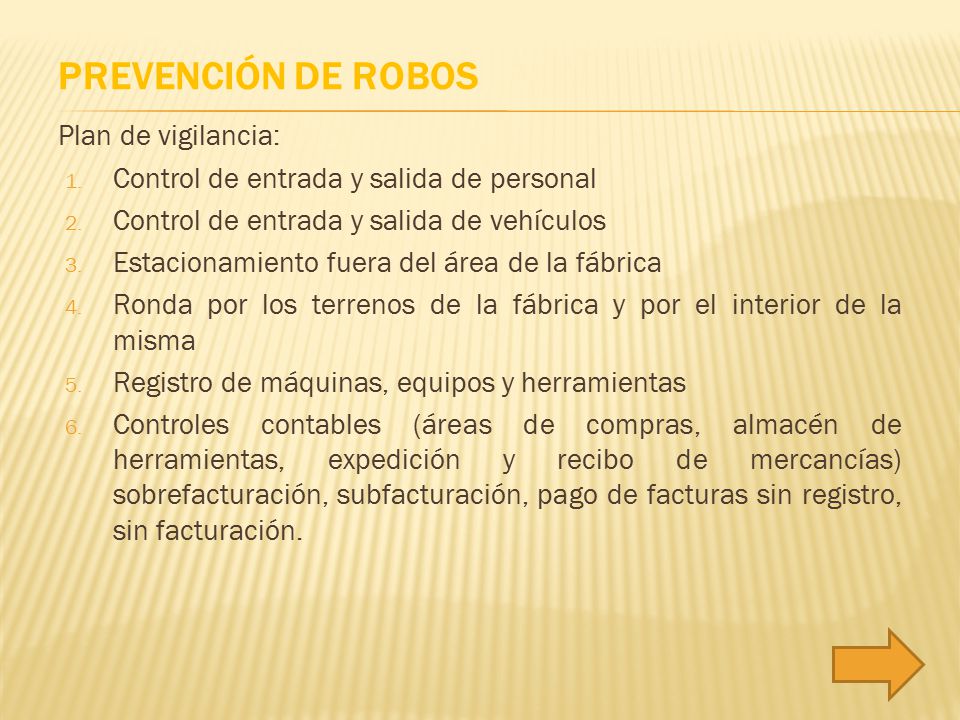 PREVENCIÓN DE ROBOS

Plan de vigilancia:

1. Control de entrada y salida de personal
2. Control de entrada y salida de vehículos
3. Estacionamiento fuera del área de la fábrica
4. Ronda por los terrenos de la fábrica y por el interior de la misma
5. Registro de máquinas, equipos y herramientas
6. Controles contables (áreas de compras, almacén de herramientas, expedición y recibo de mercancías) sobrefacturación, subfacturación, pago de facturas sin registro, sin facturación.